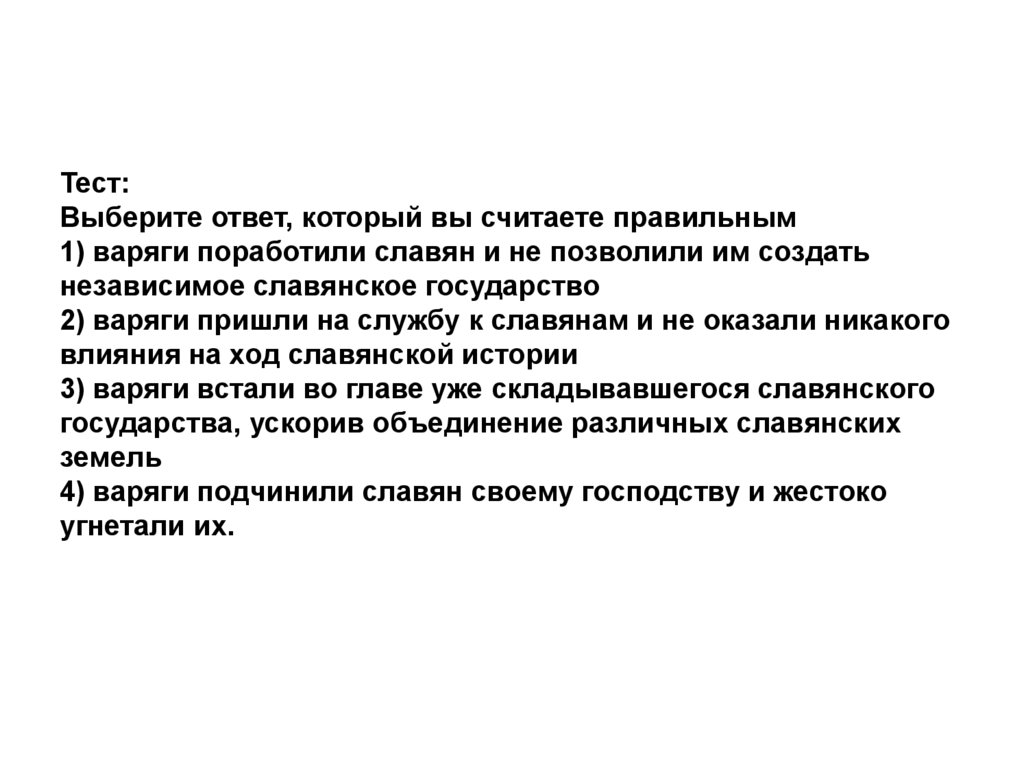 Тест:
Выберите ответ, который вы считаете правильным
1) варяги поработили славян и не позволили им создать независимое славянское государство
2) варяги пришли на службу к славянам и не оказали никакого влияния на ход славянской истории
3) варяги встали во главе уже складывавшегося славянского государства, ускорив объединение различных славянских земель
4) варяги подчинили славян своему господству и жестоко угнетали их.